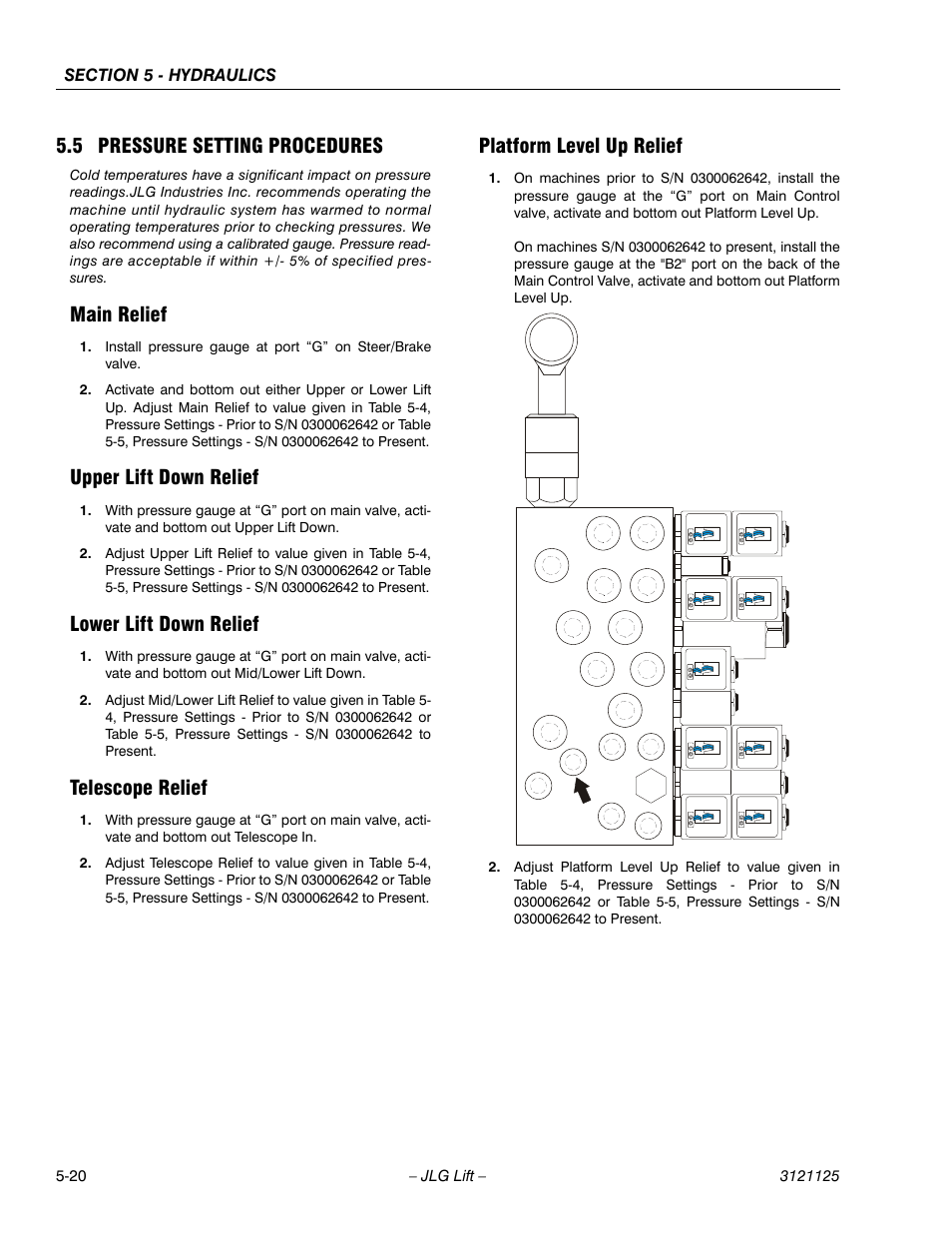 SECTION 5 - HYDRAULICS

5.5 PRESSURE SETTING PROCEDURES

Cold temperatures have a significant impact on pressure readings.JLG Industries Inc. recommends operating the machine until hydraulic system has warmed to normal operating temperatures prior to checking pressures. We also recommend using a calibrated gauge. Pressure readings are acceptable if within +/- 5% of specified pressures.

Main Relief

1. Install pressure gauge at port “G” on Steer/Brake valve.

2. Activate and bottom out either Upper or Lower Lift Up. Adjust Main Relief to value given in Table 5-4, Pressure Settings - Prior to S/N 0300062642 or Table 5-5, Pressure Settings - S/N 0300062642 to Present.

Upper Lift Down Relief

1. With pressure gauge at “G” port on main valve, activate and bottom out Upper Lift Down.

2. Adjust Upper Lift Relief to value given in Table 5-4, Pressure Settings - Prior to S/N 0300062642 or Table 5-5, Pressure Settings - S/N 0300062642 to Present.

Lower Lift Down Relief

1. With pressure gauge at “G” port on main valve, activate and bottom out Mid/Lower Lift Down.

2. Adjust Mid/Lower Lift Relief to value given in Table 5-4, Pressure Settings - Prior to S/N 0300062642 or Table 5-5, Pressure Settings - S/N 0300062642 to Present.

Telescope Relief

1. With pressure gauge at “G” port on main valve, activate and bottom out Telescope In.

2. Adjust Telescope Relief to value given in Table 5-4, Pressure Settings - Prior to S/N 0300062642 or Table 5-5, Pressure Settings - S/N 0300062642 to Present.

Platform Level Up Relief

1. On machines prior to S/N 0300062642, install the pressure gauge at the “G” port on Main Control valve, activate and bottom out Platform Level Up.

On machines S/N 0300062642 to present, install the pressure gauge at the "B2" port on the back of the Main Control Valve, activate and bottom out Platform Level Up.

2. Adjust Platform Level Up Relief to value given in Table 5-4, Pressure Settings - Prior to S/N 0300062642 or Table 5-5, Pressure Settings - S/N 0300062642 to Present.

5-20 – JLG Lift – 3121125